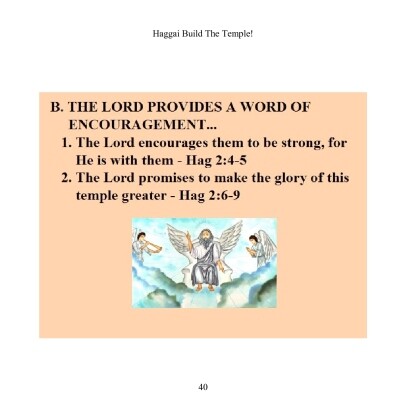 Haggai Build The Temple!

B. THE LORD PROVIDES A WORD OF ENCOURAGEMENT...

1. The Lord encourages them to be strong, for He is with them - Hag 2:4-5

2. The Lord promises to make the glory of this temple greater - Hag 2:6-9

40